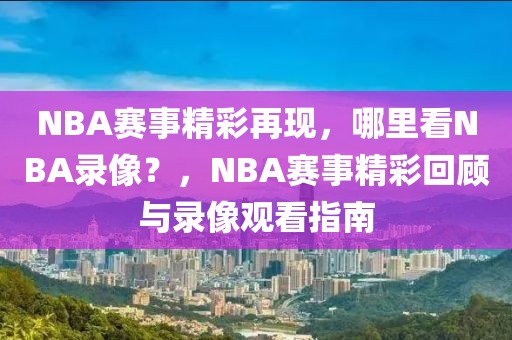 NBA赛事精彩再现，哪里看NBA录像？，NBA赛事精彩回顾与录像观看指南